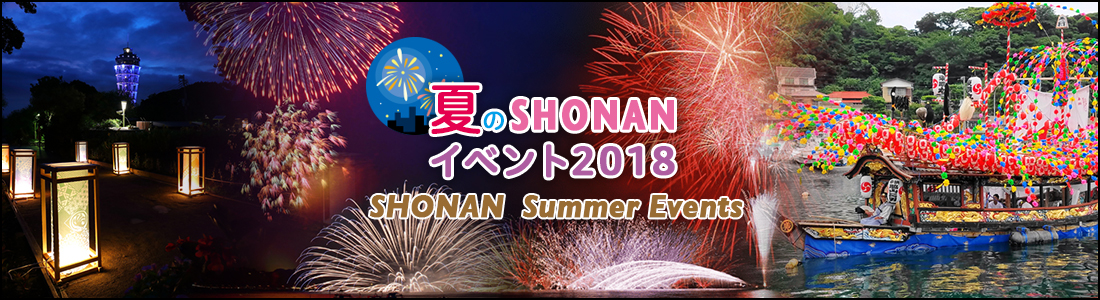 夏のSHONAN
イベント2018
SHONAN Summer Events